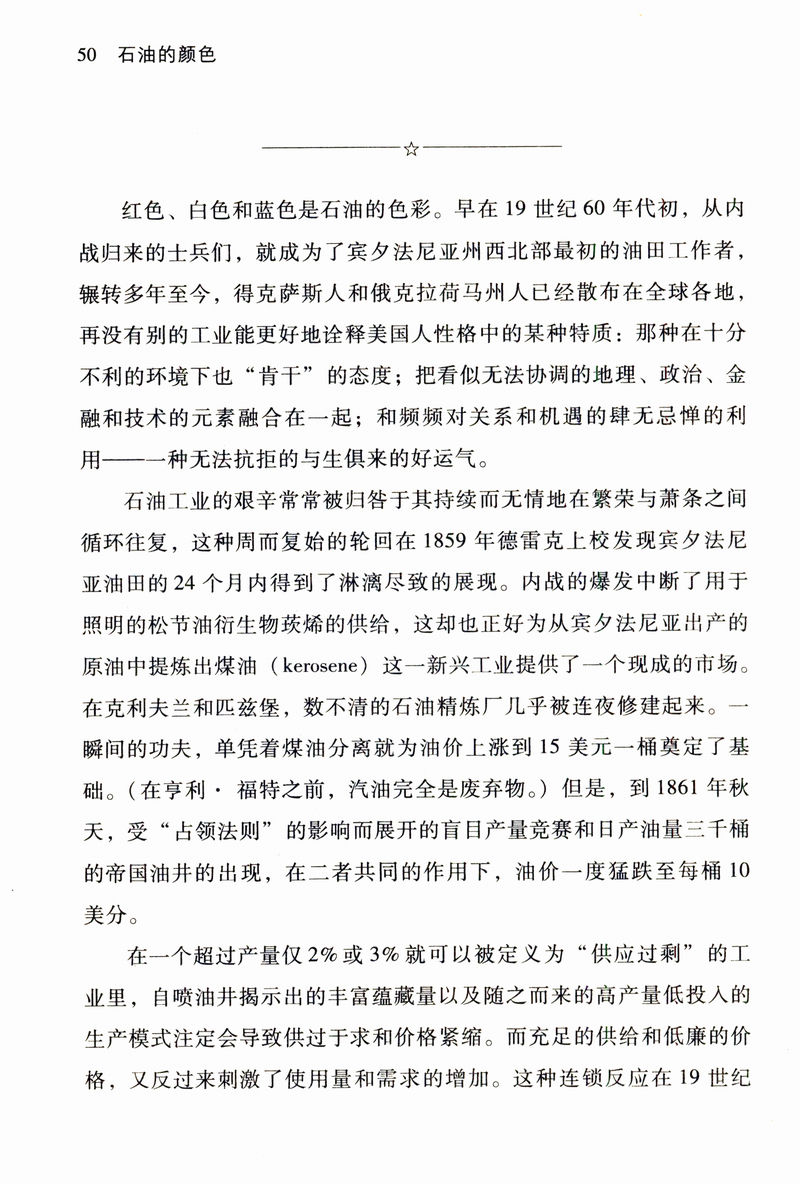 50 石油的颜色

☆

红色、白色和蓝色是石油的色彩。早在19世纪60年代初，从内战归来的士兵们，就成为了宾夕法尼亚州西北部最初的油田工作者，辗转多年至今，得克萨斯人和俄克拉荷马州人已经散布在全球各地，再没有别的工业能更好地诠释美国人性格中的某种特质：那种在十分不利的环境下也“肯干”的态度；把看似无法协调的地理、政治、金融和技术的元素融合在一起；和频频对关系和机遇的肆无忌惮的利用——一种无法抗拒的与生俱来的好运气。

石油工业的艰辛常常被归咎于其持续而无情地在繁荣与萧条之间循环往复，这种周而复始的轮回在1859年德雷克上校发现宾夕法尼亚油田的24个月内得到了淋漓尽致的展现。内战的爆发中断了用于照明的松节油衍生物莰烯的供给，这却也正好为从宾夕法尼亚出产的原油中提炼出煤油（kerosene）这一新兴工业提供了一个现成的市场。在克利夫兰和匹兹堡，数不清的石油精炼厂几乎被连夜修建起来。一瞬间的功夫，单凭着煤油分离就为油价上涨到15美元一桶奠定了基础。（在亨利·福特之前，汽油完全是废弃物。）但是，到1861年秋天，受“占领法则”的影响而展开的盲目产量竞赛和日产油量三千桶的帝国油井的出现，在二者共同的作用下，油价一度猛跌至每桶10美分。

在一个超过产量仅2%或3%就可以被定义为“供应过剩”的工业里，自喷油井揭示出的丰富蕴藏量以及随之而来的高产量低投入的生产模式注定会导致供过于求和价格紧缩。而充足的供给和低廉的价格，又反过来刺激了使用量和需求的增加。这种连锁反应在19世纪